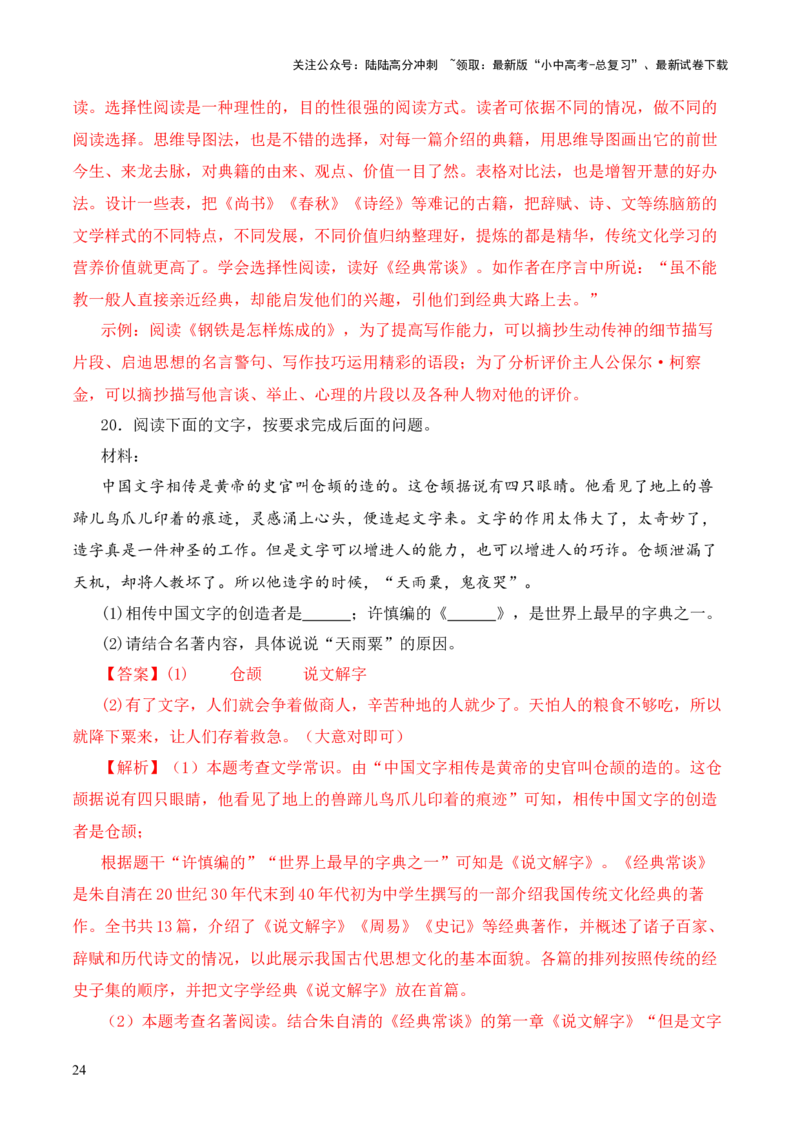 关注公众号：陆陆高分冲刺 ~领取：最新版“小中高考-总复习”、最新试卷下载

读。选择性阅读是一种理性的，目的性很强的阅读方式。读者可依据不同的情况，做不同的阅读选择。思维导图法，也是不错的选择，对每一篇介绍的典籍，用思维导图画出它的前世今生、来龙去脉，对典籍的由来、观点、价值一目了然。表格对比法，也是增智开慧的好办法。设计一些表，把《尚书》《春秋》《诗经》等难记的古籍，把辞赋、诗、文等练脑筋的文学样式的不同特点，不同发展，不同价值归纳整理好，提炼的都是精华，传统文化学习的营养价值就更高了。学会选择性阅读，读好《经典常谈》。如作者在序言中所说：“虽不能教一般人直接亲近经典，却能启发他们的兴趣，引他们到经典大路上去。”

示例：阅读《钢铁是怎样炼成的》，为了提高写作能力，可以摘抄生动传神的细节描写片段、启迪思想的名言警句、写作技巧运用精彩的语段；为了分析评价主人公保尔·柯察金，可以摘抄描写他言谈、举止、心理的片段以及各种人物对他的评价。

20．阅读下面的文字，按要求完成后面的问题。

材料：

中国文字相传是黄帝的史官叫仓颉的造的。这仓颉据说有四只眼睛。他看见了地上的兽蹄儿鸟爪儿印着的痕迹，灵感涌上心头，便造起文字来。文字的作用太伟大了，太奇妙了，造字真是一件神圣的工作。但是文字可以增进人的能力，也可以增进人的巧诈。仓颉泄漏了天机，却将人教坏了。所以他造字的时候，“天雨粟，鬼夜哭”。

(1)相传中国文字的创造者是______；许慎编的《______》，是世界上最早的字典之一。

(2)请结合名著内容，具体说说“天雨粟”的原因。

【答案】(1)　仓颉　说文解字

(2)有了文字，人们就会争着做商人，辛苦种地的人就少了。天怕人的粮食不够吃，所以就降下粟来，让人们存着救急。（大意对即可）

【解析】（1）本题考查文学常识。由“中国文字相传是黄帝的史官叫仓颉的造的。这仓颉据说有四只眼睛，他看见了地上的兽蹄儿鸟爪儿印着的痕迹”可知，相传中国文字的创造者是仓颉；

根据题干“许慎编的”“世界上最早的字典之一”可知是《说文解字》。《经典常谈》是朱自清在20世纪30年代末到40年代初为中学生撰写的一部介绍我国传统文化经典的著作。全书共13篇，介绍了《说文解字》《周易》《史记》等经典著作，并概述了诸子百家、辞赋和历代诗文的情况，以此展示我国古代思想文化的基本面貌。各篇的排列按照传统的经史子集的顺序，并把文字学经典《说文解字》放在首篇。

（2）本题考查名著阅读。结合朱自清的《经典常谈》的第一章《说文解字》“但是文字

24